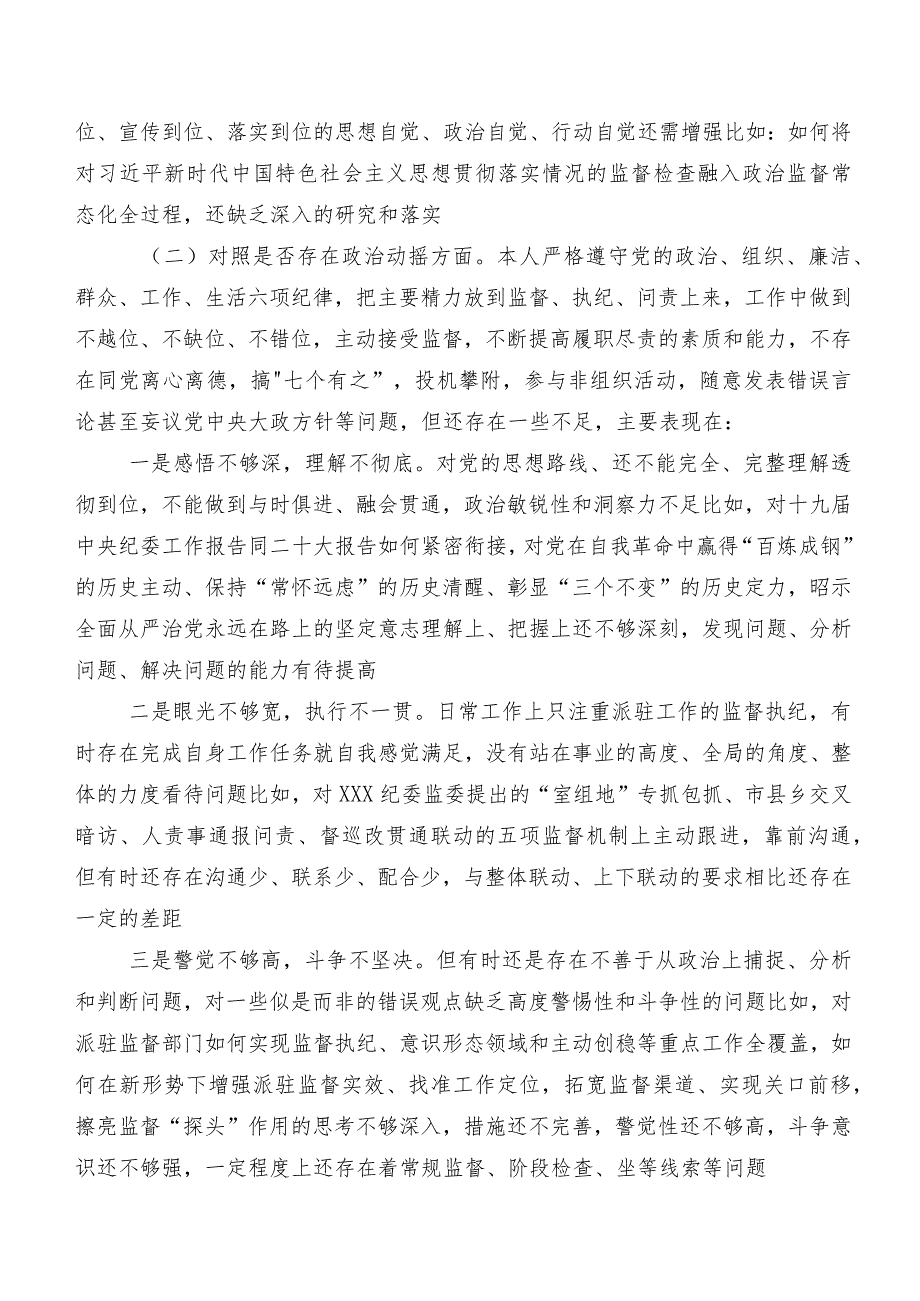 位、宣传到位、落实到位的思想自觉、政治自觉、行动自觉还需增强比如：如何将对习近平新时代中国特色社会主义思想贯彻落实情况的监督检查融入政治监督常态化全过程，还缺乏深入的研究和落实

（二）对照是否存在政治动摇方面。本人严格遵守党的政治、组织、廉洁、群众、工作、生活六项纪律，把主要精力放到监督、执纪、问责上来，工作中做到不越位、不缺位、不错位，主动接受监督，不断提高履职尽责的素质和能力，不存在同党离心离德，搞"七个有之"，投机攀附，参与非组织活动，随意发表错误言论甚至妄议党中央大政方针等问题，但还存在一些不足，主要表现在：

一是感悟不够深，理解不彻底。对党的思想路线、还不能完全、完整理解透彻到位，不能做到与时俱进、融会贯通，政治敏锐性和洞察力不足比如，对十九届中央纪委工作报告同二十大报告如何紧密衔接，对党在自我革命中赢得“百炼成钢”的历史主动、保持“常怀远虑”的历史清醒、彰显“三个不变”的历史定力，昭示全面从严治党永远在路上的坚定意志理解上、把握上还不够深刻，发现问题、分析问题、解决问题的能力有待提高

二是眼光不够宽，执行不一贯。日常工作上只注重派驻工作的监督执纪，有时存在完成自身工作任务就自我感觉满足，没有站在事业的高度、全局的角度、整体的力度看待问题比如，对XXX纪委监委提出的“室组地”专抓包抓、市县乡交叉暗访、人责事通报问责、督巡改贯通联动的五项监督机制上主动跟进，靠前沟通，但有时还存在沟通少、联系少、配合少，与整体联动、上下联动的要求相比还存在一定的差距

三是警觉不够高，斗争不坚决。但有时还是存在不善于从政治上捕捉、分析和判断问题，对一些似是而非的错误观点缺乏高度警惕性和斗争性的问题比如，对派驻监督部门如何实现监督执纪、意识形态领域和主动创稳等重点工作全覆盖，如何在新形势下增强派驻监督实效、找准工作定位，拓宽监督渠道、实现关口前移，擦亮监督“探头”作用的思考不够深入，措施还不完善，警觉性还不够高，斗争意识还不够强，一定程度上还存在着常规监督、阶段检查、坐等线索等问题